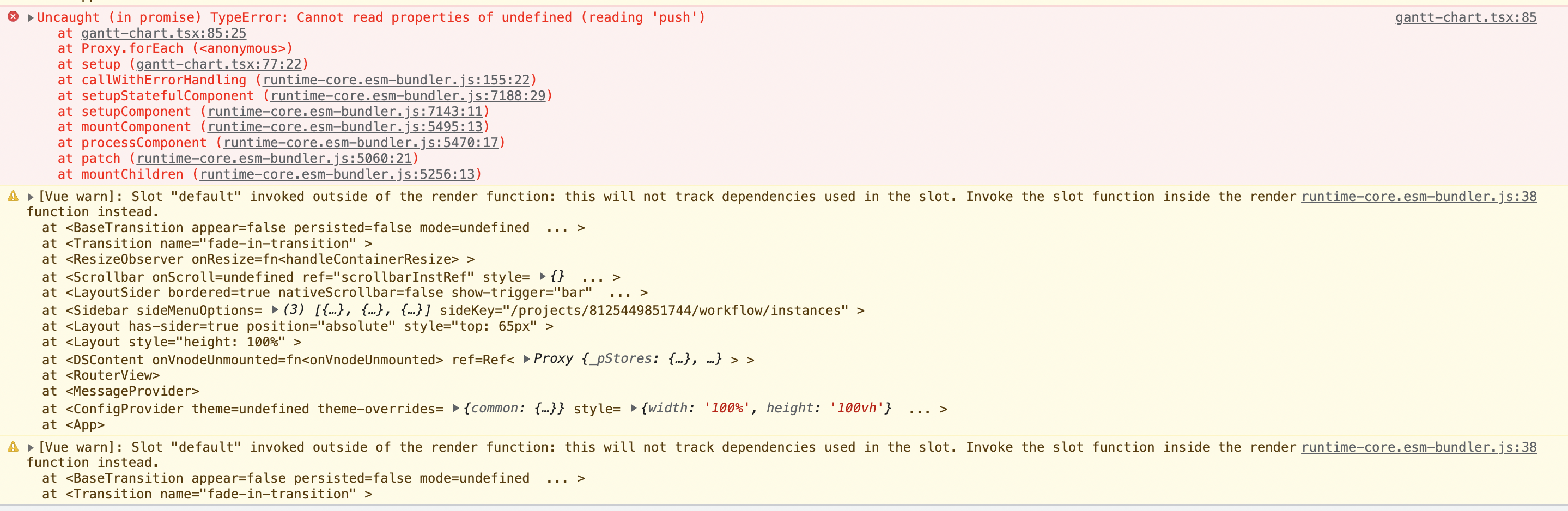 Uncaught (in promise) TypeError: Cannot read properties of undefined (reading 'push') gantt-chart.tsx:85
at gantt-chart.tsx:85:25
at Proxy.forEach (<anonymous>)
at setup (gantt-chart.tsx:77:22)
at callWithErrorHandling (runtime-core.esm-bundler.js:155:22)
at setupStatefulComponent (runtime-core.esm-bundler.js:7188:29)
at setupComponent (runtime-core.esm-bundler.js:7143:11)
at mountComponent (runtime-core.esm-bundler.js:5495:13)
at processComponent (runtime-core.esm-bundler.js:5470:17)
at patch (runtime-core.esm-bundler.js:5060:21)
at mountChildren (runtime-core.esm-bundler.js:5256:13)

[Vue warn]: Slot "default" invoked outside of the render function: this will not track dependencies used in the slot. Invoke the slot function inside the render function instead. runtime-core.esm-bundler.js:38
at <BaseTransition appear=false persisted=false mode=undefined ... >
at <Transition name="fade-in-transition" >
at <ResizeObserver onResize=fn<handleContainerResize> >
at <Scrollbar onScroll=undefined ref="scrollbarInstRef" style= {} ... >
at <LayoutSider bordered=true nativeScrollbar=false show-trigger="bar" ... >
at <Sidebar sideMenuOptions= (3) [{…}, {…}, {…}] sideKey="/projects/8125449851744/workflow/instances" >
at <Layout has-sider=true position="absolute" style="top: 65px" >
at <Layout style="height: 100%" >
at <DSContent onVnodeUnmounted=fn<onVnodeUnmounted> ref=Ref< Proxy {_pStores: {…}, …} > >
at <RouterView>
at <MessageProvider>
at <ConfigProvider theme=undefined theme-overrides= {common: {…}} style= {width: '100%', height: '100vh'} ... >
at <App>

[Vue warn]: Slot "default" invoked outside of the render function: this will not track dependencies used in the slot. Invoke the slot function inside the render function instead. runtime-core.esm-bundler.js:38
at <BaseTransition appear=false persisted=false mode=undefined ... >
at <Transition name="fade-in-transition" >